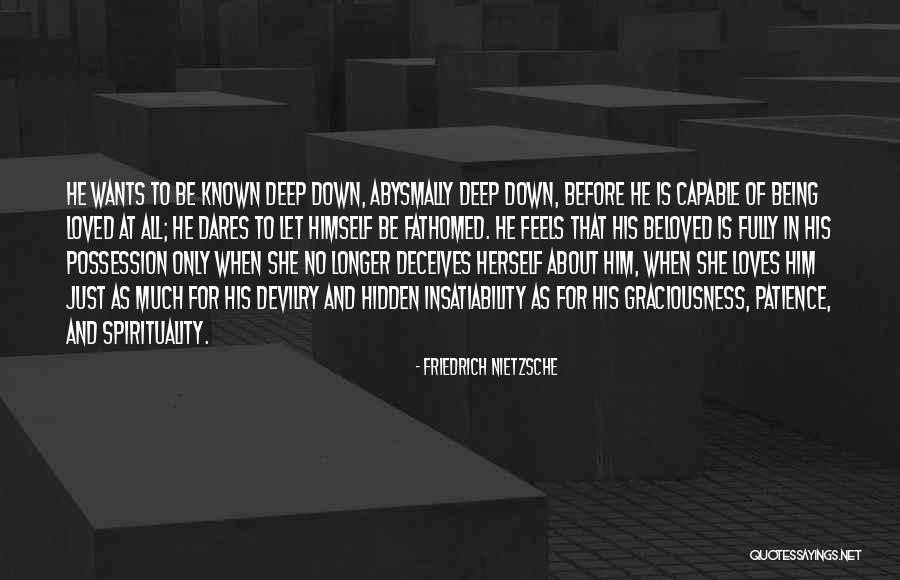 HE WANTS TO BE KNOWN DEEP DOWN, ABYSMALLY DEEP DOWN, BEFORE HE IS CAPABLE OF BEING LOVED AT ALL; HE DARES TO LET HIMSELF BE FATHOMED. HE FEELS THAT HIS BELOVED IS FULLY IN HIS POSSESSION ONLY WHEN SHE NO LONGER DECEIVES HERSELF ABOUT HIM, WHEN SHE LOVES HIM JUST AS MUCH FOR HIS DEVILRY AND HIDDEN INSATIABILITY AS FOR HIS GRACIOUSNESS, PATIENCE, AND SPIRITUALITY.

- FRIEDRICH NIETZSCHE

QUOTESSAYINGS.NET